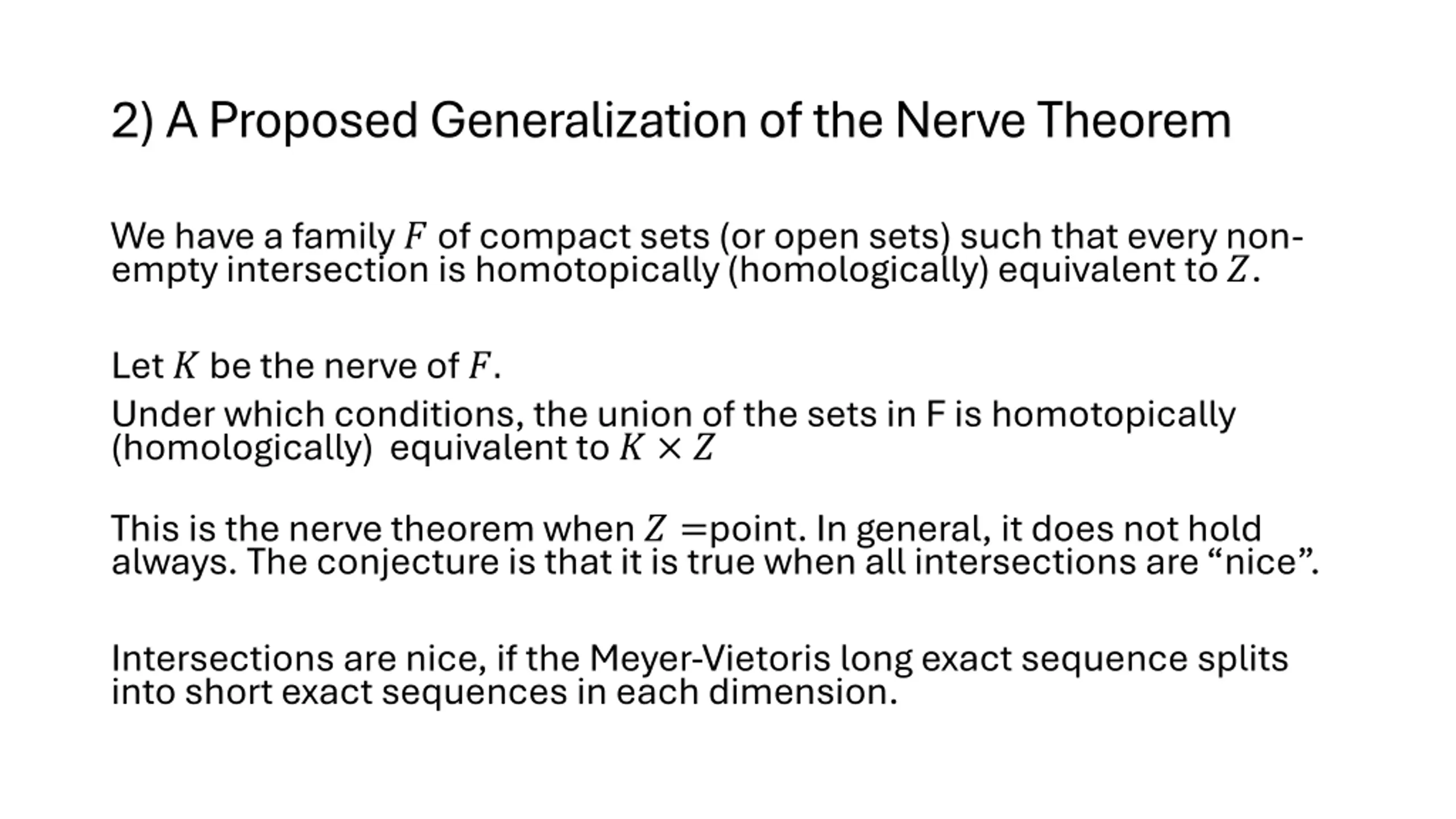 2) A Proposed Generalization of the Nerve Theorem

We have a family $F$ of compact sets (or open sets) such that every non-empty intersection is homotopically (homologically) equivalent to $Z$.

Let $K$ be the nerve of $F$.
Under which conditions, the union of the sets in F is homotopically (homologically) equivalent to $K \times Z$

This is the nerve theorem when $Z =$point. In general, it does not hold always. The conjecture is that it is true when all intersections are “nice”.

Intersections are nice, if the Meyer-Vietoris long exact sequence splits into short exact sequences in each dimension.